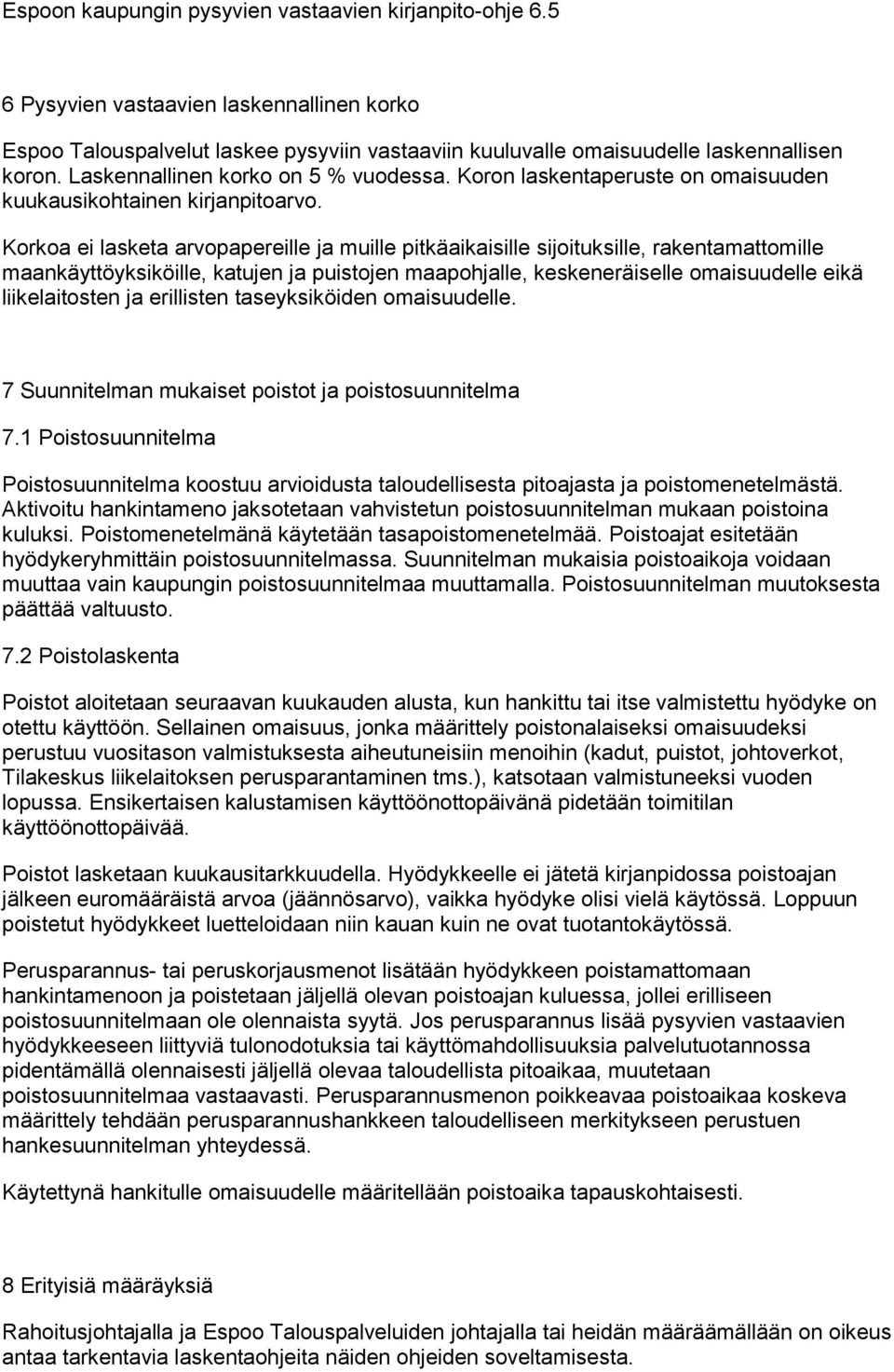 Espoon kaupungin pysyvien vastaavien kirjanpito-ohje 6.5

6 Pysyvien vastaavien laskennallinen korko

Espoo Talouspalvelut laskee pysyviin vastaaviin kuuluvalle omaisuudelle laskennallisen koron. Laskennallinen korko on 5 % vuodessa. Koron laskentaperuste on omaisuuden kuukausikohtainen kirjanpitoarvo.

Korkoa ei lasketa arvopapereille ja muille pitkäaikaisille sijoituksille, rakentamattomille maankäyttöyksiköille, katujen ja puistojen maapohjalle, keskeneräiselle omaisuudelle eikä liikelaitosten ja erillisten taseyksiköiden omaisuudelle.

7 Suunnitelman mukaiset poistot ja poistosuunnitelma

7.1 Poistosuunnitelma

Poistosuunnitelma koostuu arvioidusta taloudellisesta pitoajasta ja poistomenetelmästä. Aktivoitu hankintameno jaksotetaan vahvistetun poistosuunnitelman mukaan poistoina kuluksi. Poistomenetelmänä käytetään tasapoistomenetelmää. Poistoajat esitetään hyödykeryhmittäin poistosuunnitelmassa. Suunnitelman mukaisia poistoaikoja voidaan muuttaa vain kaupungin poistosuunnitelmaa muuttamalla. Poistosuunnitelman muutoksesta päättää valtuusto.

7.2 Poistolaskenta

Poistot aloitetaan seuraavan kuukauden alusta, kun hankittu tai itse valmistettu hyödyke on otettu käyttöön. Sellainen omaisuus, jonka määrittely poistonalaiseksi omaisuudeksi perustuu vuositason valmistuksesta aiheutuneisiin menoihin (kadut, puistot, johtoverkot, Tilakeskus liikelaitoksen perusparantaminen tms.), katsotaan valmistuneeksi vuoden lopussa. Ensikertaisen kalustamisen käyttöönottopäivänä pidetään toimitilan käyttöönottopäivää.

Poistot lasketaan kuukausitarkkuudella. Hyödykkeelle ei jätetä kirjanpidossa poistoajan jälkeen euromääräistä arvoa (jäännösarvo), vaikka hyödyke olisi vielä käytössä. Loppuun poistetut hyödykkeet luetteloidaan niin kauan kuin ne ovat tuotantokäytössä.

Perusparannus- tai peruskorjausmenot lisätään hyödykkeen poistamattomaan hankintamenoon ja poistetaan jäljellä olevan poistoajan kuluessa, jollei erilliseen poistosuunnitelmaan ole olennaista syytä. Jos perusparannus lisää pysyvien vastaavien hyödykkeeseen liittyviä tulonodotuksia tai käyttömahdollisuuksia palvelutuotannossa pidentämällä olennaisesti jäljellä olevaa taloudellista pitoaikaa, muutetaan poistosuunnitelmaa vastaavasti. Perusparannusmenon poikkeavaa poistoaikaa koskeva määrittely tehdään perusparannushankkeen taloudelliseen merkitykseen perustuen hankesuunnitelman yhteydessä.

Käytettynä hankitulle omaisuudelle määritellään poistoaika tapauskohtaisesti.

8 Erityisiä määräyksiä

Rahoitusjohtajalla ja Espoo Talouspalveluiden johtajalla tai heidän määräämällään on oikeus antaa tarkentavia laskentaohjeita näiden ohjeiden soveltamisesta.